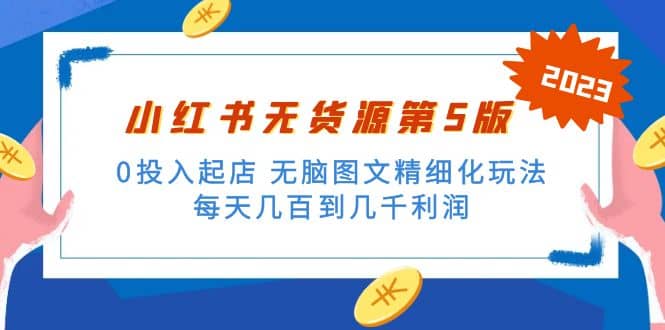 2023

小红书无货源第5版

0投入起店 无脑图文精细化玩法
每天几百到几千利润